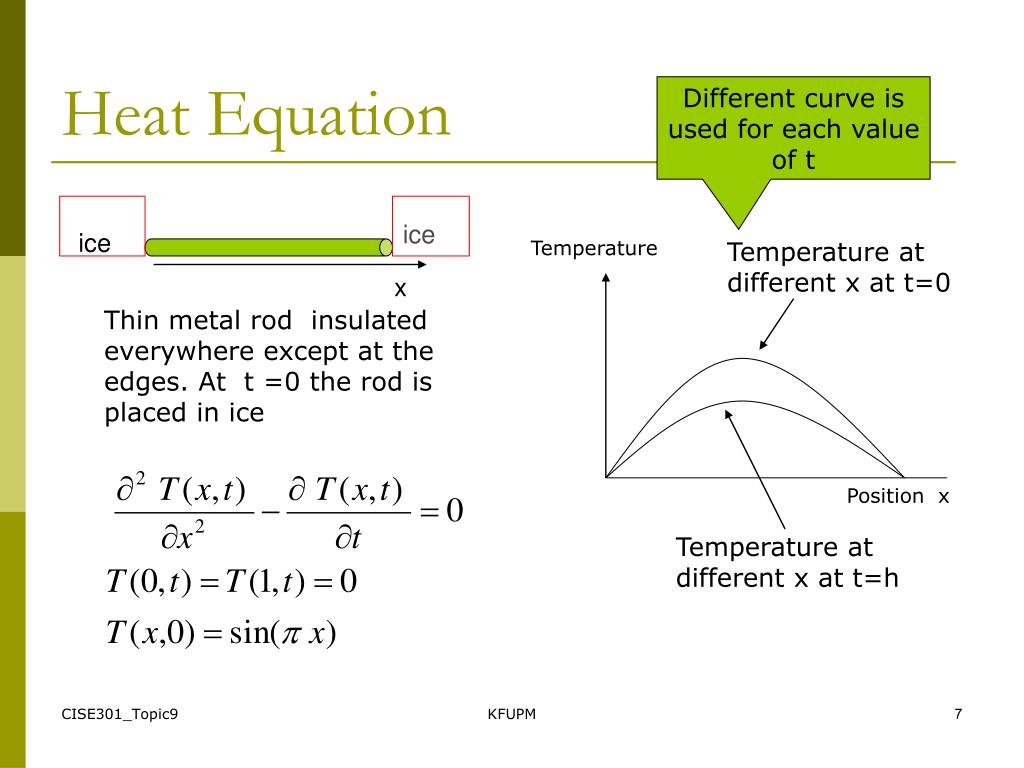 Heat Equation

Different curve is used for each value of t

ice

ice

x

Thin metal rod insulated everywhere except at the edges. At t =0 the rod is placed in ice

$\frac{\partial^2 T(x,t)}{\partial x^2} - \frac{\partial T(x,t)}{\partial t} = 0$

$T(0,t) = T(1,t) = 0$

$T(x,0) = \sin(\pi x)$

Temperature

Temperature at different x at t=0

Position x

Temperature at different x at t=h

CISE301_Topic9

KFUPM

7